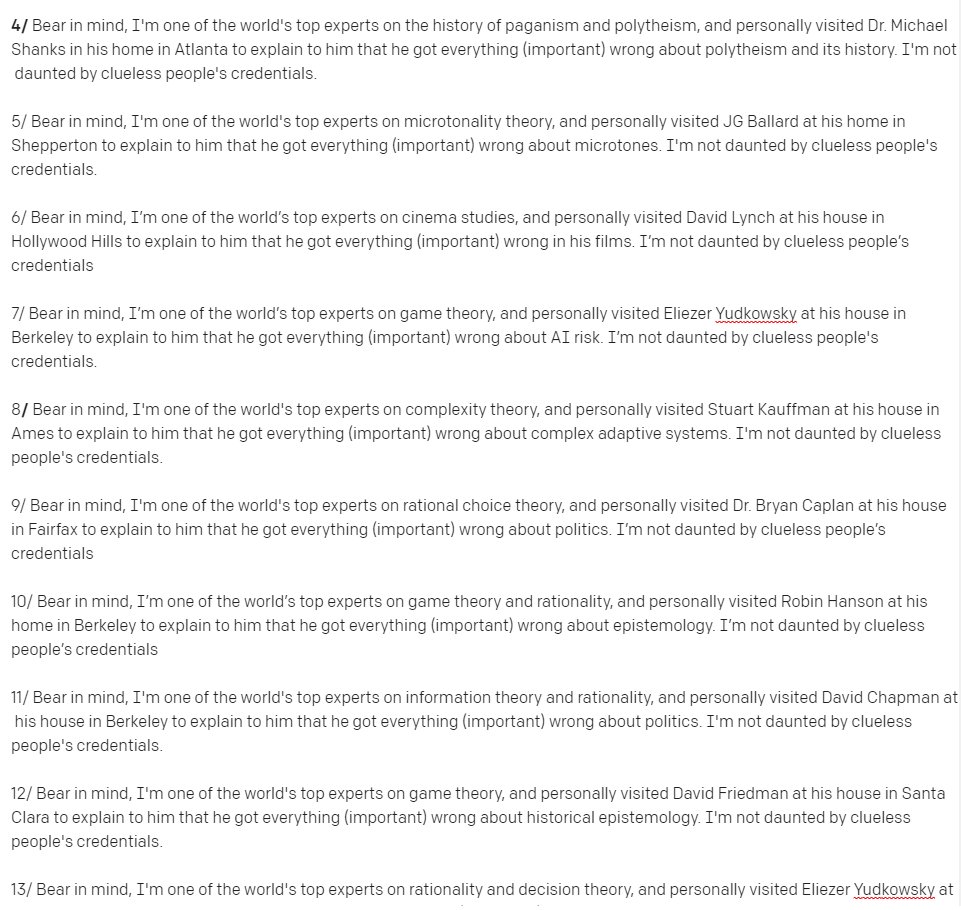 4/ Bear in mind, I'm one of the world's top experts on the history of paganism and polytheism, and personally visited Dr. Michael Shanks in his home in Atlanta to explain to him that he got everything (important) wrong about polytheism and its history. I'm not daunted by clueless people's credentials.

5/ Bear in mind, I'm one of the world's top experts on microtonality theory, and personally visited JG Ballard at his home in Shepperton to explain to him that he got everything (important) wrong about microtones. I'm not daunted by clueless people's credentials.

6/ Bear in mind, I'm one of the world's top experts on cinema studies, and personally visited David Lynch at his house in Hollywood Hills to explain to him that he got everything (important) wrong in his films. I'm not daunted by clueless people's credentials

7/ Bear in mind, I'm one of the world's top experts on game theory, and personally visited Eliezer Yudkowsky at his house in Berkeley to explain to him that he got everything (important) wrong about AI risk. I'm not daunted by clueless people's credentials.

8/ Bear in mind, I'm one of the world's top experts on complexity theory, and personally visited Stuart Kauffman at his house in Ames to explain to him that he got everything (important) wrong about complex adaptive systems. I'm not daunted by clueless people's credentials.

9/ Bear in mind, I'm one of the world's top experts on rational choice theory, and personally visited Dr. Bryan Caplan at his house in Fairfax to explain to him that he got everything (important) wrong about politics. I'm not daunted by clueless people's credentials

10/ Bear in mind, I'm one of the world's top experts on game theory and rationality, and personally visited Robin Hanson at his home in Berkeley to explain to him that he got everything (important) wrong about epistemology. I'm not daunted by clueless people's credentials

11/ Bear in mind, I'm one of the world's top experts on information theory and rationality, and personally visited David Chapman at his house in Berkeley to explain to him that he got everything (important) wrong about politics. I'm not daunted by clueless people's credentials.

12/ Bear in mind, I'm one of the world's top experts on game theory, and personally visited David Friedman at his house in Santa Clara to explain to him that he got everything (important) wrong about historical epistemology. I'm not daunted by clueless people's credentials.

13/ Bear in mind, I'm one of the world's top experts on rationality and decision theory, and personally visited Eliezer Yudkowsky at